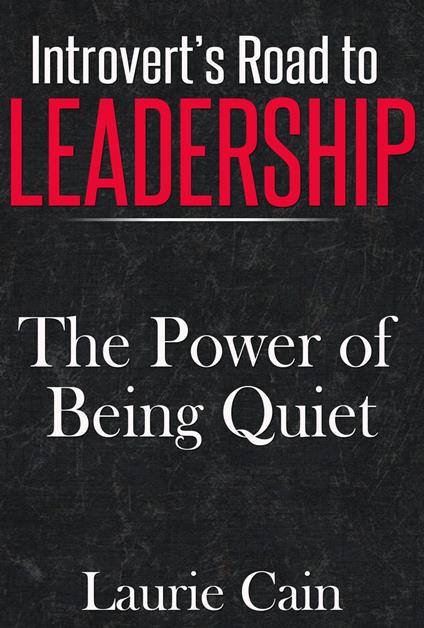 Introvert's Road to
LEADERSHIP

The Power of
Being Quiet

Laurie Cain